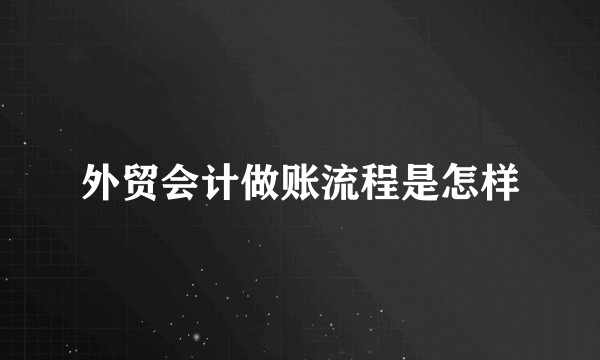 外贸会计做账流程是怎样